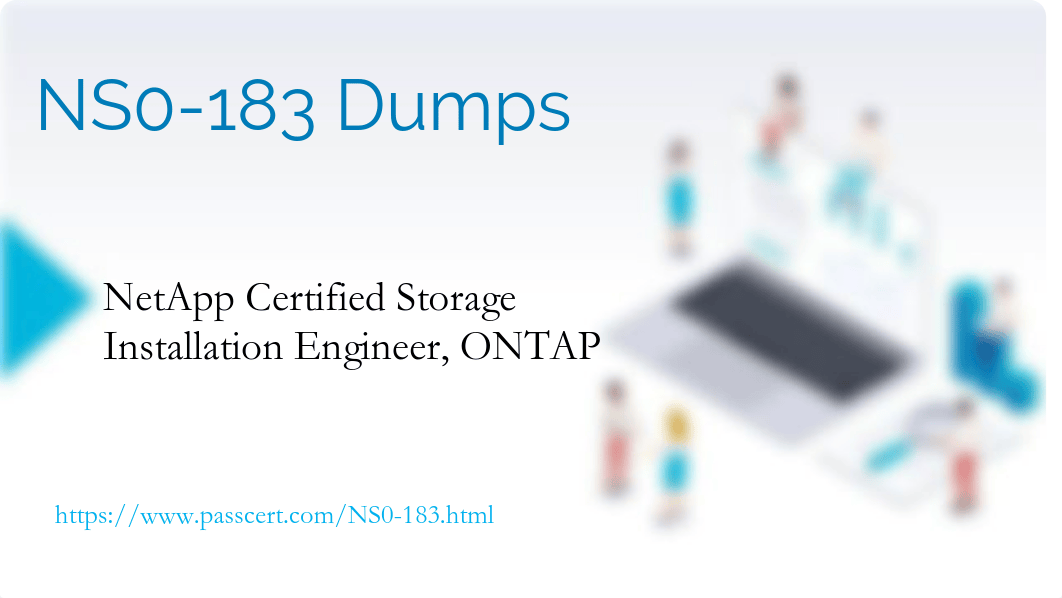 NS0-183 Dumps

NetApp Certified Storage Installation Engineer, ONTAP

https://www.passcert.com/NS0-183.html